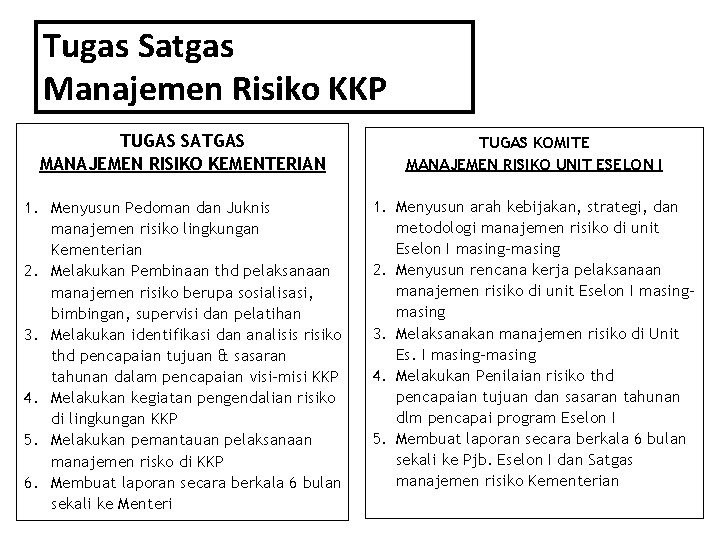 Tugas Satgas
Manajemen Risiko KKP

TUGAS SATGAS
MANAJEMEN RISIKO KEMENTERIAN

1. Menyusun Pedoman dan Juknis manajemen risiko lingkungan Kementerian
2. Melakukan Pembinaan thd pelaksanaan manajemen risiko berupa sosialisasi, bimbingan, supervisi dan pelatihan
3. Melakukan identifikasi dan analisis risiko thd pencapaian tujuan & sasaran tahunan dalam pencapaian visi-misi KKP
4. Melakukan kegiatan pengendalian risiko di lingkungan KKP
5. Melakukan pemantauan pelaksanaan manajemen risko di KKP
6. Membuat laporan secara berkala 6 bulan sekali ke Menteri

TUGAS KOMITE
MANAJEMEN RISIKO UNIT ESELON I

1. Menyusun arah kebijakan, strategi, dan metodologi manajemen risiko di unit Eselon I masing-masing
2. Menyusun rencana kerja pelaksanaan manajemen risiko di unit Eselon I masing-masing
3. Melaksanakan manajemen risiko di Unit Es. I masing-masing
4. Melakukan Penilaian risiko thd pencapaian tujuan dan sasaran tahunan dlm pencapai program Eselon I
5. Membuat laporan secara berkala 6 bulan sekali ke Pjb. Eselon I dan Satgas manajemen risiko Kementerian